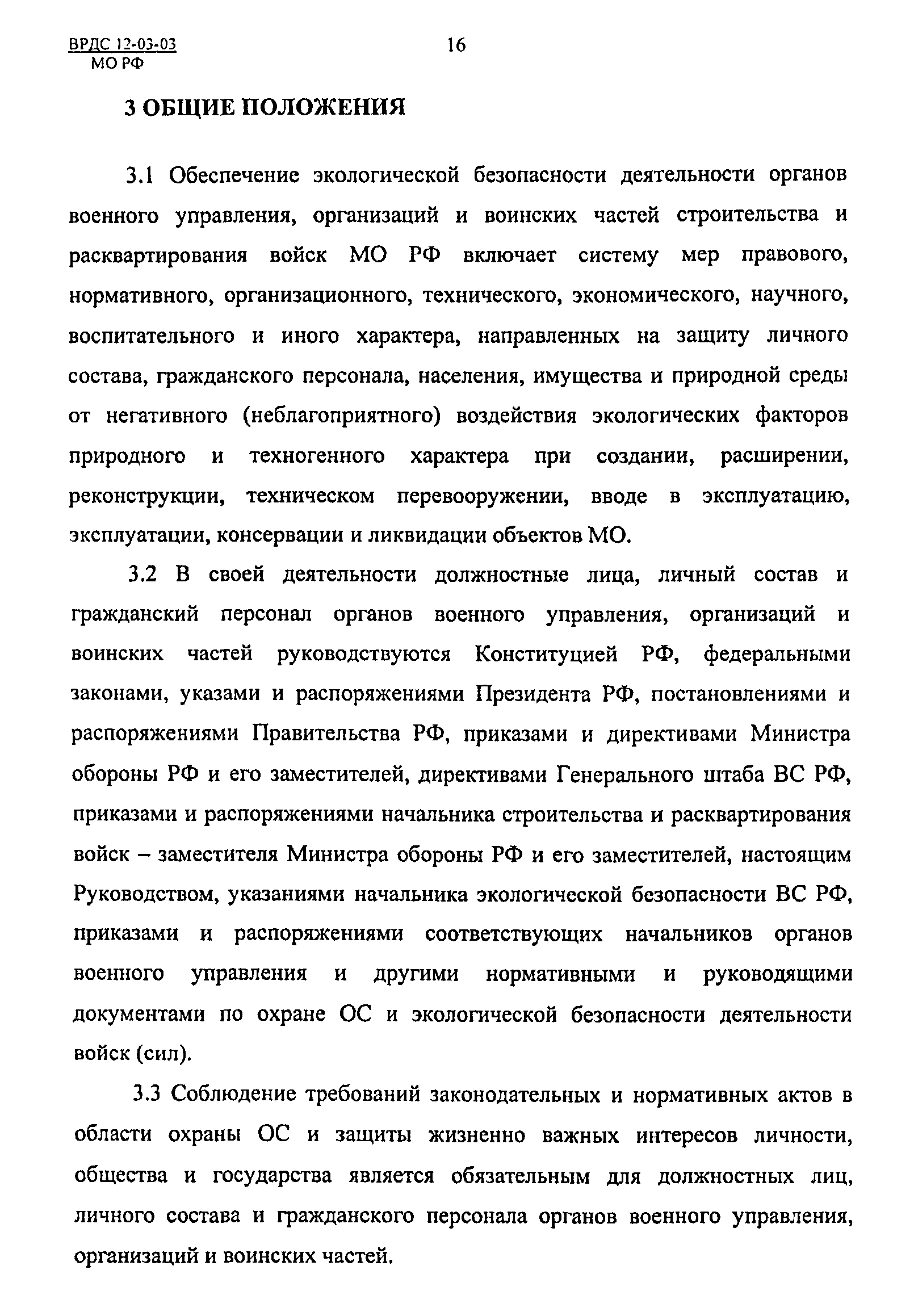 ВРДС 12-03-03
МО РФ

16

3 ОБЩИЕ ПОЛОЖЕНИЯ

3.1 Обеспечение экологической безопасности деятельности органов военного управления, организаций и воинских частей строительства и расквартирования войск МО РФ включает систему мер правового, нормативного, организационного, технического, экономического, научного, воспитательного и иного характера, направленных на защиту личного состава, гражданского персонала, населения, имущества и природной среды от негативного (неблагоприятного) воздействия экологических факторов природного и техногенного характера при создании, расширении, реконструкции, техническом перевооружении, вводе в эксплуатацию, эксплуатации, консервации и ликвидации объектов МО.

3.2 В своей деятельности должностные лица, личный состав и гражданский персонал органов военного управления, организаций и воинских частей руководствуются Конституцией РФ, федеральными законами, указами и распоряжениями Президента РФ, постановлениями и распоряжениями Правительства РФ, приказами и директивами Министра обороны РФ и его заместителей, директивами Генерального штаба ВС РФ, приказами и распоряжениями начальника строительства и расквартирования войск – заместителя Министра обороны РФ и его заместителей, настоящим Руководством, указаниями начальника экологической безопасности ВС РФ, приказами и распоряжениями соответствующих начальников органов военного управления и другими нормативными и руководящими документами по охране ОС и экологической безопасности деятельности войск (сил).

3.3 Соблюдение требований законодательных и нормативных актов в области охраны ОС и защиты жизненно важных интересов личности, общества и государства является обязательным для должностных лиц, личного состава и гражданского персонала органов военного управления, организаций и воинских частей.